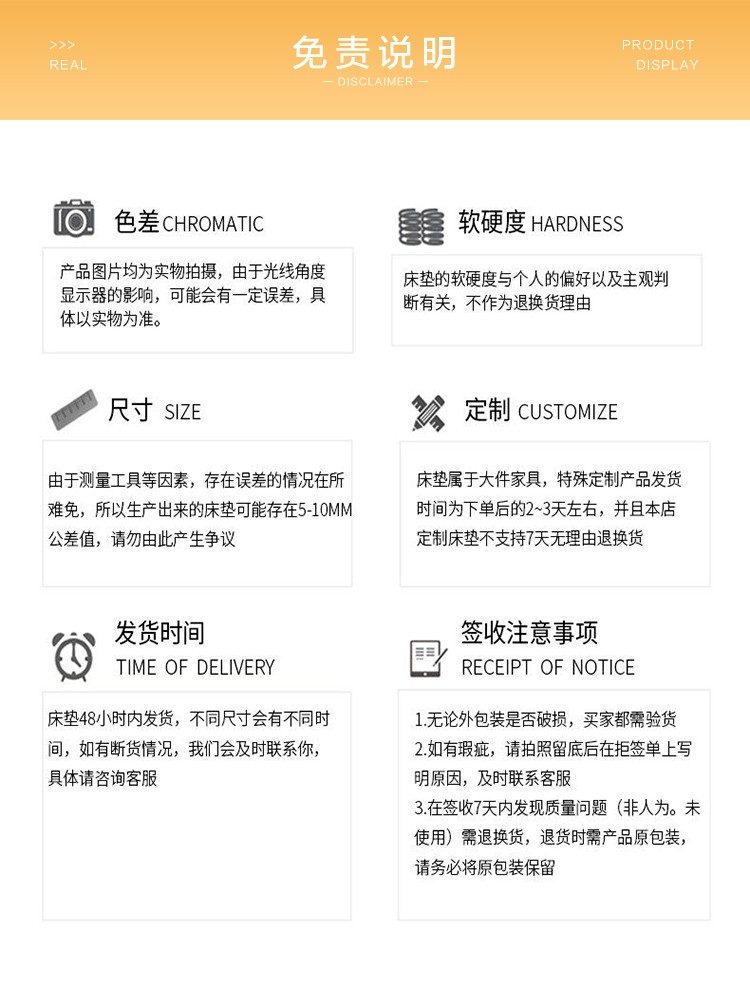 >>>
REAL

免责说明
— DISCLAIMER —

PRODUCT
DISPLAY

色差 CHROMATIC

产品图片均为实物拍摄，由于光线角度显示器的影响，可能会有一定误差，具体以实物为准。

软硬度 HARDNESS

床垫的软硬度与个人的偏好以及主观判断有关，不作为退换货理由

尺寸 SIZE

由于测量工具等因素，存在误差的情况在所难免，所以生产出来的床垫可能存在5-10MM公差值，请勿由此产生争议

定制 CUSTOMIZE

床垫属于大件家具，特殊定制产品发货时间为下单后的2~3天左右，并且本店定制床垫不支持7天无理由退换货

发货时间
TIME OF DELIVERY

床垫48小时内发货，不同尺寸会有不同时间，如有断货情况，我们会及时联系你，具体请咨询客服

签收注意事项
RECEIPT OF NOTICE

1.无论外包装是否破损，买家都需验货
2.如有瑕疵，请拍照留底后在拒签单上写明原因，及时联系客服
3.在签收7天内发现质量问题（非人为。未使用）需退换货，退货时需产品原包装，请务必将原包装保留